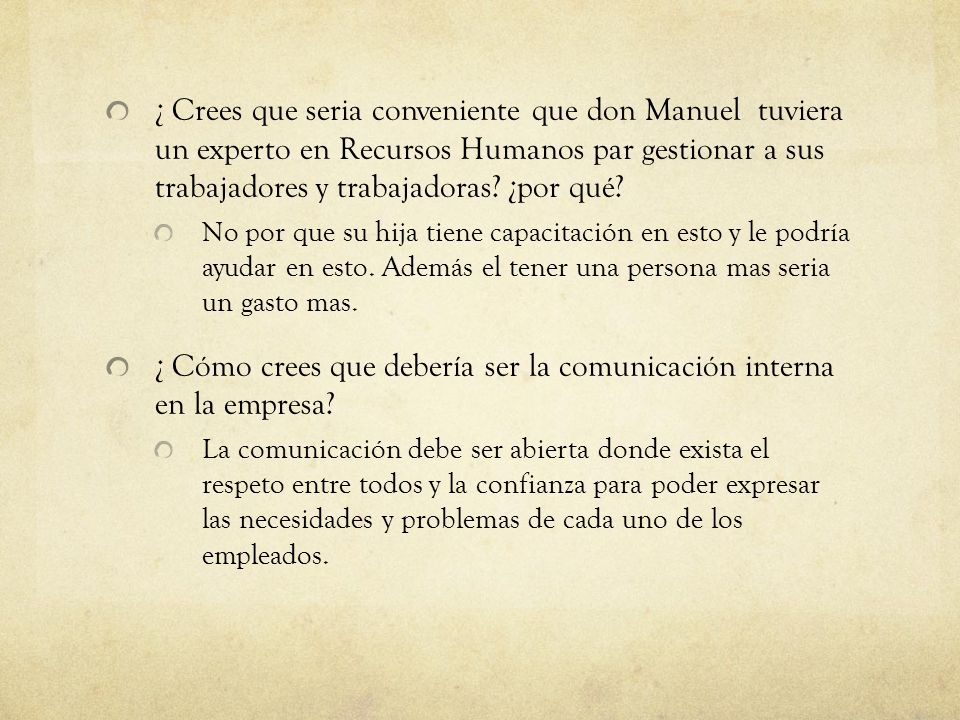 ¿ Crees que seria conveniente que don Manuel tuviera un experto en Recursos Humanos par gestionar a sus trabajadores y trabajadoras? ¿por qué?

No por que su hija tiene capacitación en esto y le podría ayudar en esto. Además el tener una persona mas seria un gasto mas.

¿ Cómo crees que debería ser la comunicación interna en la empresa?

La comunicación debe ser abierta donde exista el respeto entre todos y la confianza para poder expresar las necesidades y problemas de cada uno de los empleados.